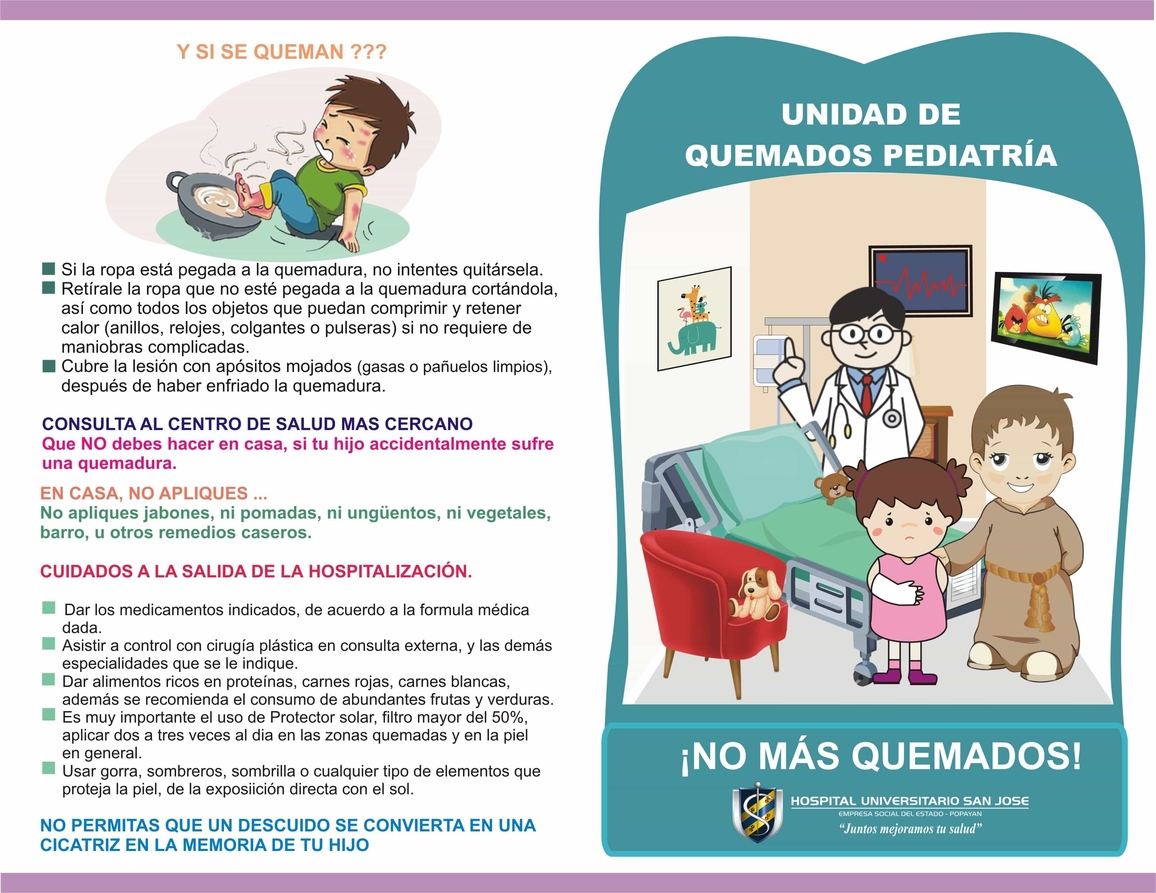 Y SI SE QUEMAN ???

Si la ropa está pegada a la quemadura, no intentes quitársela.
Retírale la ropa que no esté pegada a la quemadura cortándola, así como todos los objetos que puedan comprimir y retener calor (anillos, relojes, colgantes o pulseras) si no requiere de maniobras complicadas.
Cubre la lesión con apósitos mojados (gasas o pañuelos limpios), después de haber enfriado la quemadura.

CONSULTA AL CENTRO DE SALUD MAS CERCANO
Que NO debes hacer en casa, si tu hijo accidentalmente sufre una quemadura.

EN CASA, NO APLIQUES ...
No apliques jabones, ni pomadas, ni ungüentos, ni vegetales, barro, u otros remedios caseros.

CUIDADOS A LA SALIDA DE LA HOSPITALIZACIÓN.

Dar los medicamentos indicados, de acuerdo a la formula médica dada.
Asistir a control con cirugía plástica en consulta externa, y las demás especialidades que se le indique.
Dar alimentos ricos en proteínas, carnes rojas, carnes blancas, además se recomienda el consumo de abundantes frutas y verduras.
Es muy importante el uso de Protector solar, filtro mayor del 50%, aplicar dos a tres veces al dia en las zonas quemadas y en la piel en general.
Usar gorra, sombreros, sombrilla o cualquier tipo de elementos que proteja la piel, de la exposiición directa con el sol.

NO PERMITAS QUE UN DESCUIDO SE CONVIERTA EN UNA CICATRIZ EN LA MEMORIA DE TU HIJO

UNIDAD DE QUEMADOS PEDIATRÍA

¡NO MÁS QUEMADOS!

HOSPITAL UNIVERSITARIO SAN JOSE
EMPRESA SOCIAL DEL ESTADO - POPAYAN
"Juntos mejoramos tu salud"